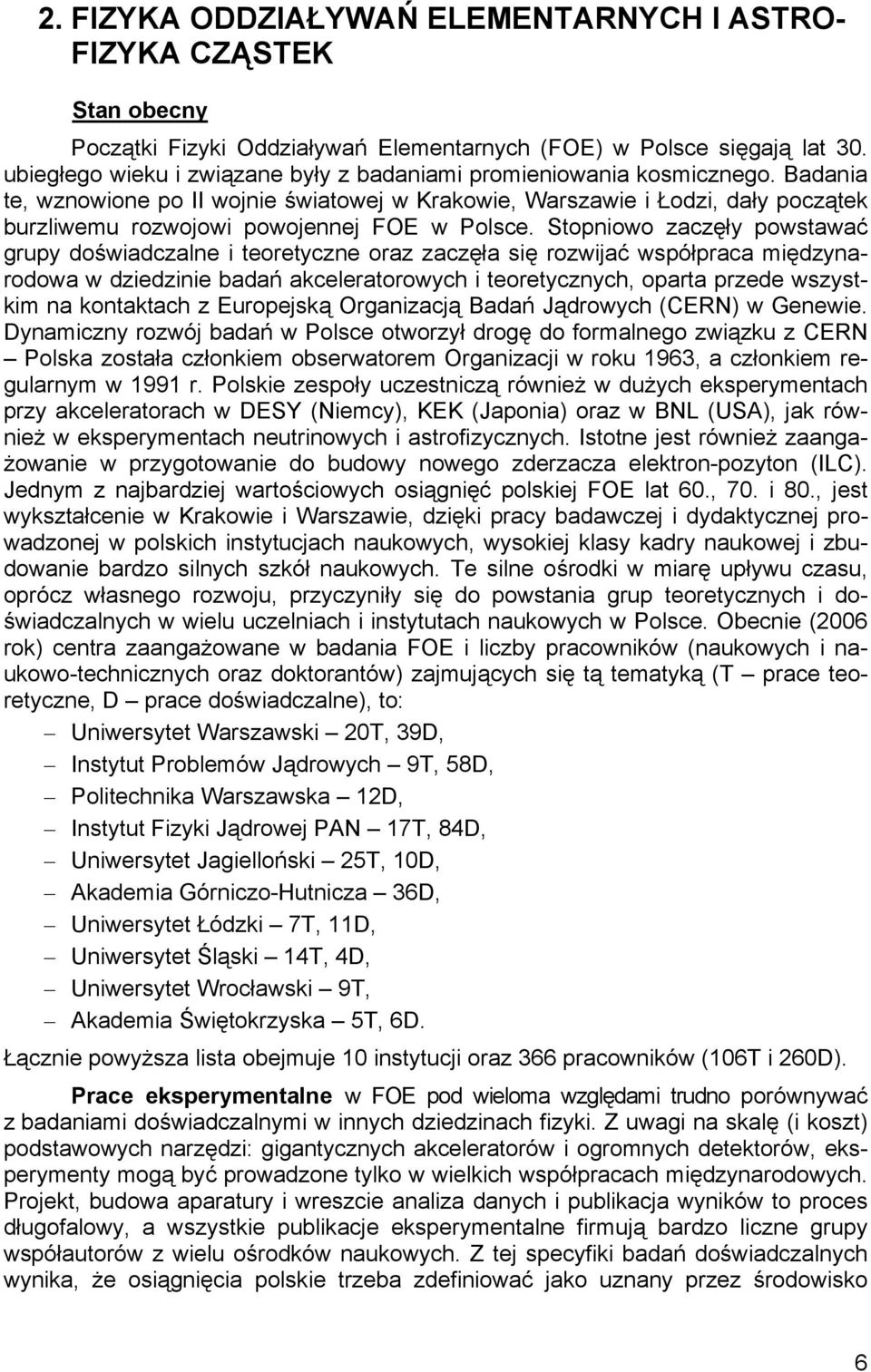 2. FIZYKA ODDZIAŁYWAŃ ELEMENTARNYCH I ASTROFIZYKA CZĄSTEK

Stan obecny

Początki Fizyki Oddziaływań Elementarnych (FOE) w Polsce sięgają lat 30. ubiegłego wieku i związane były z badaniami promieniowania kosmicznego. Badania te, wznowione po II wojnie światowej w Krakowie, Warszawie i Łodzi, dały początek burzliwemu rozwojowi powojennej FOE w Polsce. Stopniowo zaczęły powstawać grupy doświadczalne i teoretyczne oraz zaczęła się rozwijać współpraca międzynarodowa w dziedzinie badań akceleratorowych i teoretycznych, oparta przede wszystkim na kontaktach z Europejską Organizacją Badań Jądrowych (CERN) w Genewie. Dynamiczny rozwój badań w Polsce otworzył drogę do formalnego związku z CERN – Polska została członkiem obserwatorem Organizacji w roku 1963, a członkiem regularnym w 1991 r. Polskie zespoły uczestniczą również w dużych eksperymentach przy akceleratorach w DESY (Niemcy), KEK (Japonia) oraz w BNL (USA), jak również w eksperymentach neutrinowych i astrofizycznych. Istotne jest również zaangażowanie w przygotowanie do budowy nowego zderzacza elektron-pozyton (ILC). Jednym z najbardziej wartościowych osiągnięć polskiej FOE lat 60., 70. i 80., jest wykształcenie w Krakowie i Warszawie, dzięki pracy badawczej i dydaktycznej prowadzonej w polskich instytucjach naukowych, wysokiej klasy kadry naukowej i zbudowanie bardzo silnych szkół naukowych. Te silne ośrodki w miarę upływu czasu, oprócz własnego rozwoju, przyczyniły się do powstania grup teoretycznych i doświadczalnych w wielu uczelniach i instytutach naukowych w Polsce. Obecnie (2006 rok) centra zaangażowane w badania FOE i liczby pracowników (naukowych i naukowo-technicznych oraz doktorantów) zajmujących się tą tematyką (T – prace teoretyczne, D – prace doświadczalne), to:

– Uniwersytet Warszawski – 20T, 39D,
– Instytut Problemów Jądrowych – 9T, 58D,
– Politechnika Warszawska – 12D,
– Instytut Fizyki Jądrowej PAN – 17T, 84D,
– Uniwersytet Jagielloński – 25T, 10D,
– Akademia Górniczo-Hutnicza – 36D,
– Uniwersytet Łódzki – 7T, 11D,
– Uniwersytet Śląski – 14T, 4D,
– Uniwersytet Wrocławski – 9T,
– Akademia Świętokrzyska – 5T, 6D.

Łącznie powyższa lista obejmuje 10 instytucji oraz 366 pracowników (106T i 260D).

Prace eksperymentalne w FOE pod wieloma względami trudno porównywać z badaniami doświadczalnymi w innych dziedzinach fizyki. Z uwagi na skalę (i koszt) podstawowych narzędzi: gigantycznych akceleratorów i ogromnych detektorów, eksperymenty mogą być prowadzone tylko w wielkich współpracach międzynarodowych. Projekt, budowa aparatury i wreszcie analiza danych i publikacja wyników to proces długofalowy, a wszystkie publikacje eksperymentalne firmują bardzo liczne grupy współautorów z wielu ośrodków naukowych. Z tej specyfiki badań doświadczalnych wynika, że osiągnięcia polskie trzeba zdefiniować jako uznany przez środowisko

6